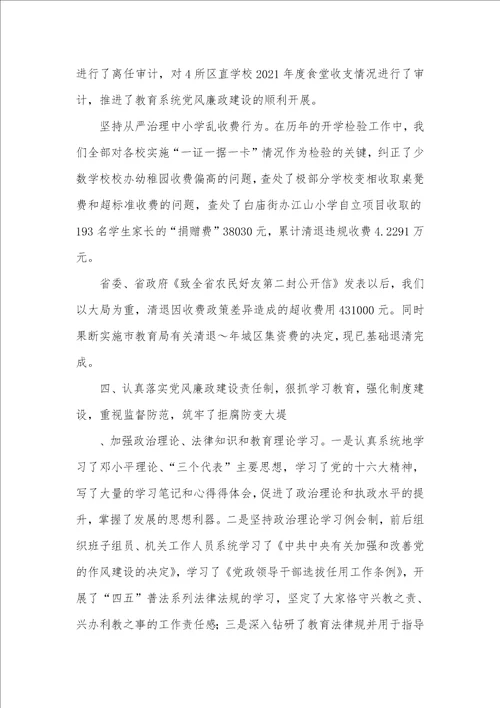 进行了离任审计，对4所区直学校2021年度食堂收支情况进行了审计，推进了教育系统党风廉政建设的顺利开展。

坚持从严治理中小学乱收费行为。在历年的开学检验工作中，我们全部对各校实施“一证一据一卡”情况作为检验的关键，纠正了少数学校校办幼稚园收费偏高的问题，查处了极部分学校变相收取桌凳费和超标准收费的问题，查处了白庙街办江山小学自立项目收取的193名学生家长的“捐赠费”38030元，累计清退违规收费4.2291万元。

省委、省政府《致全省农民好友第二封公开信》发表以后，我们以大局为重，清退因收费政策差异造成的超收费用431000元。同时果断实施市教育局有关清退～年城区集资费的决定，现已基础退清完成。

四、认真落实党风廉政建设责任制，狠抓学习教育，强化制度建设，重视监督防范，筑牢了拒腐防变大堤

、加强政治理论、法律知识和教育理论学习。一是认真系统地学习了邓小平理论、“三个代表”主要思想，学习了党的十六大精神，写了大量的学习笔记和心得得体会，促进了政治理论和执政水平的提升，掌握了发展的思想利器。二是坚持政治理论学习例会制，前后组织班子组员、机关工作人员系统学习了《中共中央有关加强和改善党的作风建设的决定》，学习了《党政领导干部选拔任用工作条例》，开展了“四五”普法系列法律法规的学习，坚定了大家恪守兴教之责、兴办利教之事的工作责任感；三是深入钻研了教育法律规并用于指导